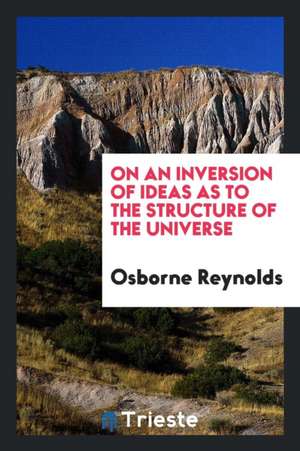 ON AN INVERSION OF IDEAS AS TO THE STRUCTURE OF THE UNIVERSE

Osborne Reynolds

Trieste